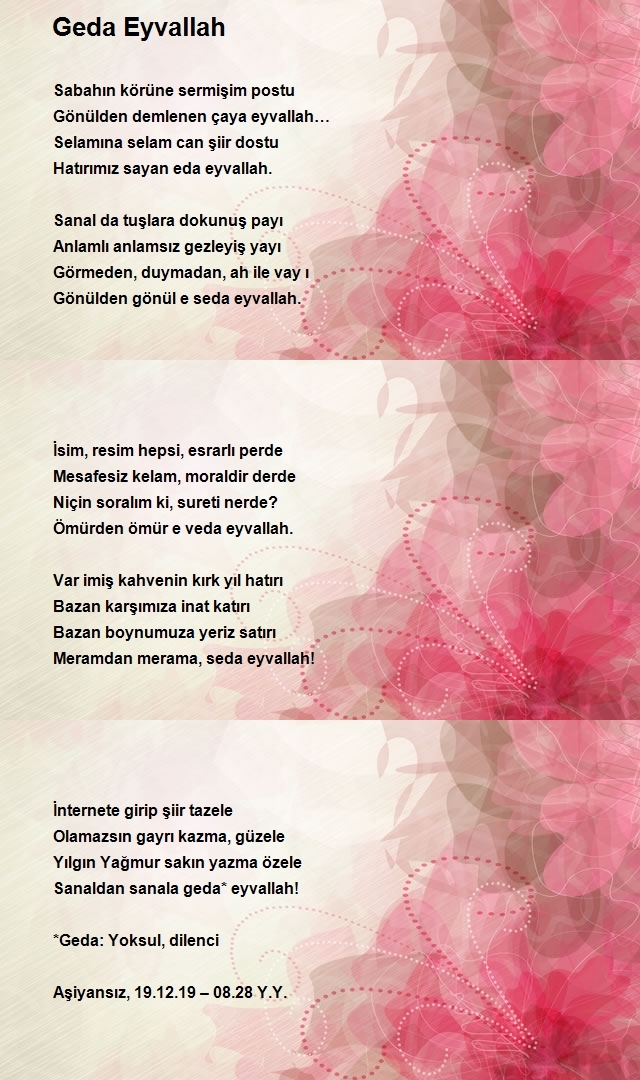 Geda Eyvallah

Sabahın körüne sermişim postu
Gönülden demlenen çaya eyvallah…
Selamına selam can şiir dostu
Hatırımız sayan eda eyvallah.

Sanal da tuşlara dokunuş payı
Anlamlı anlamsız gezleyiş yayı
Görmeden, duymadan, ah ile vay ı
Gönülden gönül e seda eyvallah.

İsim, resim hepsi, esrarlı perde
Mesafesiz kelam, moraldir derde
Niçin soralım ki, sureti nerde?
Ömürden ömür e veda eyvallah.

Var imiş kahvenin kırk yıl hatırı
Bazan karşımıza inat katırı
Bazan boynumuza yeriz satırı
Meramdan merama, seda eyvallah!

İnternete girip şiir tazele
Olamazsın gayrı kazma, güzele
Yılgın Yağmur sakın yazma özele
Sanaldan sanala geda* eyvallah!

*Geda: Yoksul, dilenci

Aşiyansız, 19.12.19 – 08.28 Y.Y.